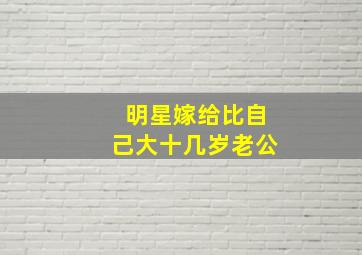 明星嫁给比自己大十几岁老公